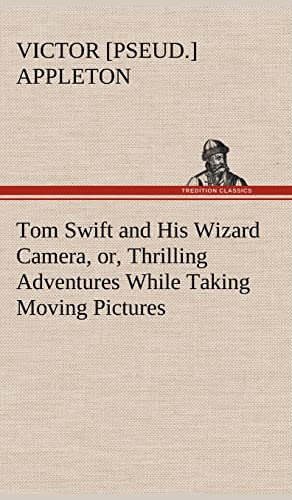 VICTOR [PSEUD.] APPLETON

TREDITION CLASSICS

Tom Swift and His Wizard Camera, or, Thrilling Adventures While Taking Moving Pictures